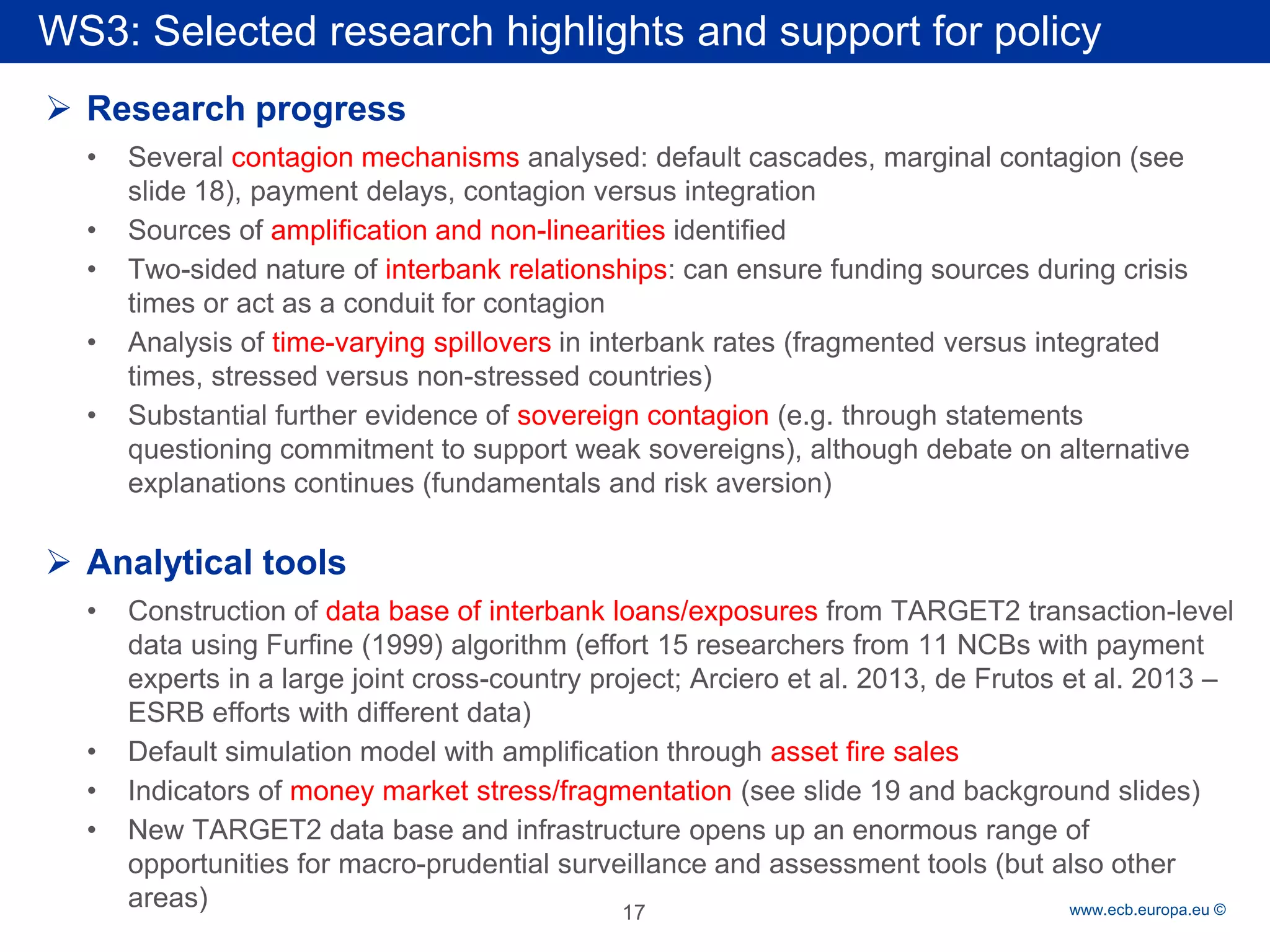 WS3: Selected research highlights and support for policy

➢ Research progress

• Several contagion mechanisms analysed: default cascades, marginal contagion (see slide 18), payment delays, contagion versus integration
• Sources of amplification and non-linearities identified
• Two-sided nature of interbank relationships: can ensure funding sources during crisis times or act as a conduit for contagion
• Analysis of time-varying spillovers in interbank rates (fragmented versus integrated times, stressed versus non-stressed countries)
• Substantial further evidence of sovereign contagion (e.g. through statements questioning commitment to support weak sovereigns), although debate on alternative explanations continues (fundamentals and risk aversion)

➢ Analytical tools

• Construction of data base of interbank loans/exposures from TARGET2 transaction-level data using Furfine (1999) algorithm (effort 15 researchers from 11 NCBs with payment experts in a large joint cross-country project; Arciero et al. 2013, de Frutos et al. 2013 – ESRB efforts with different data)
• Default simulation model with amplification through asset fire sales
• Indicators of money market stress/fragmentation (see slide 19 and background slides)
• New TARGET2 data base and infrastructure opens up an enormous range of opportunities for macro-prudential surveillance and assessment tools (but also other areas)

17

www.ecb.europa.eu ©